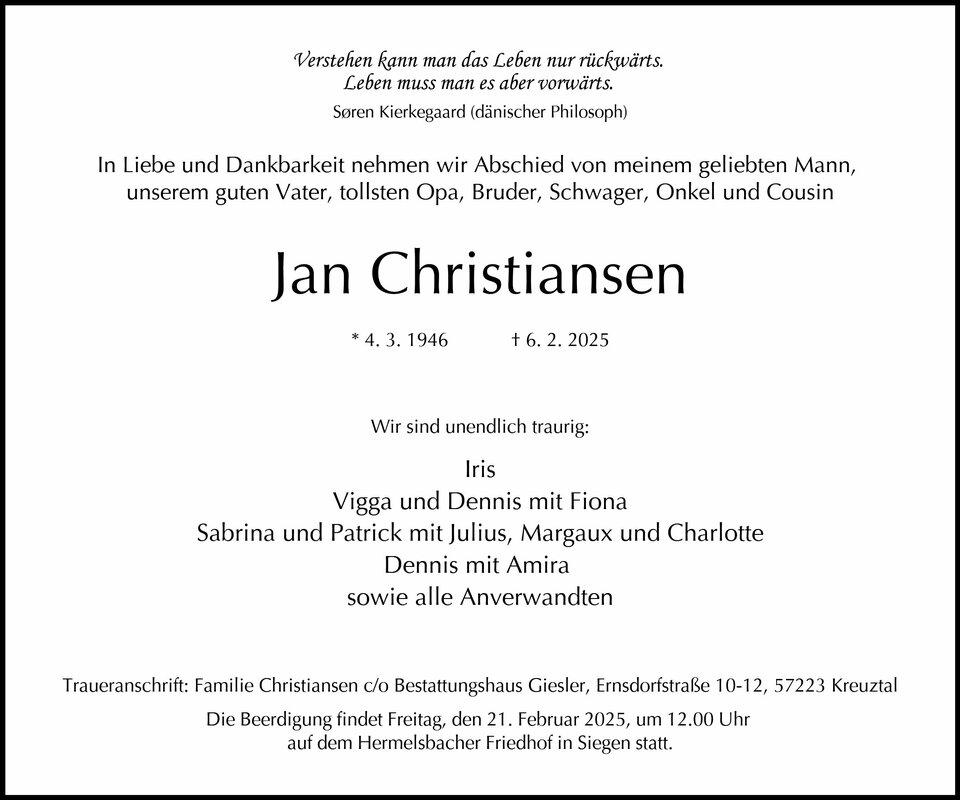 Verstehen kann man das Leben nur rückwärts.
Leben muss man es aber vorwärts.
Søren Kierkegaard (dänischer Philosoph)

In Liebe und Dankbarkeit nehmen wir Abschied von meinem geliebten Mann, unserem guten Vater, tollsten Opa, Bruder, Schwager, Onkel und Cousin

Jan Christiansen

* 4. 3. 1946 † 6. 2. 2025

Wir sind unendlich traurig:

Iris
Vigga und Dennis mit Fiona
Sabrina und Patrick mit Julius, Margaux und Charlotte
Dennis mit Amira
sowie alle Anverwandten

Traueranschrift: Familie Christiansen c/o Bestattungshaus Giesler, Ernsdorfstraße 10-12, 57223 Kreuztal

Die Beerdigung findet Freitag, den 21. Februar 2025, um 12.00 Uhr auf dem Hermelsbacher Friedhof in Siegen statt.